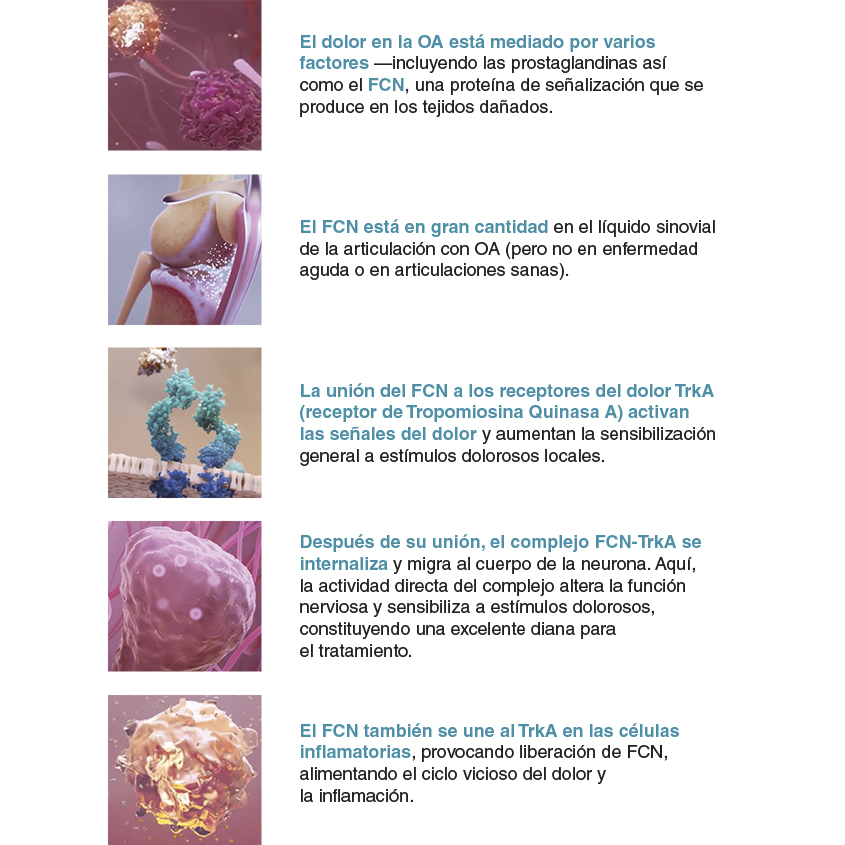 El dolor en la OA está mediado por varios factores —incluyendo las prostaglandinas así como el FCN, una proteína de señalización que se produce en los tejidos dañados.

El FCN está en gran cantidad en el líquido sinovial de la articulación con OA (pero no en enfermedad aguda o en articulaciones sanas).

La unión del FCN a los receptores del dolor TrkA (receptor de Tropomiosina Quinasa A) activan las señales del dolor y aumentan la sensibilización general a estímulos dolorosos locales.

Después de su unión, el complejo FCN-TrkA se internaliza y migra al cuerpo de la neurona. Aquí, la actividad directa del complejo altera la función nerviosa y sensibiliza a estímulos dolorosos, constituyendo una excelente diana para el tratamiento.

El FCN también se une al TrkA en las células inflamatorias, provocando liberación de FCN, alimentando el ciclo vicioso del dolor y la inflamación.